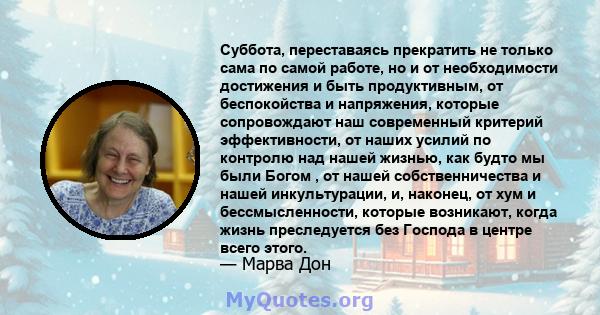 Суббота, переставаясь прекратить не только сама по самой работе, но и от необходимости достижения и быть продуктивным, от беспокойства и напряжения, которые сопровождают наш современный критерий эффективности, от наших усилий по контролю над нашей жизнью, как будто мы были Богом , от нашей собственничества и нашей инкультурации, и, наконец, от хум и бессмысленности, которые возникают, когда жизнь преследуется без Господа в центре всего этого.
— Марва Дон

MyQuotes.org